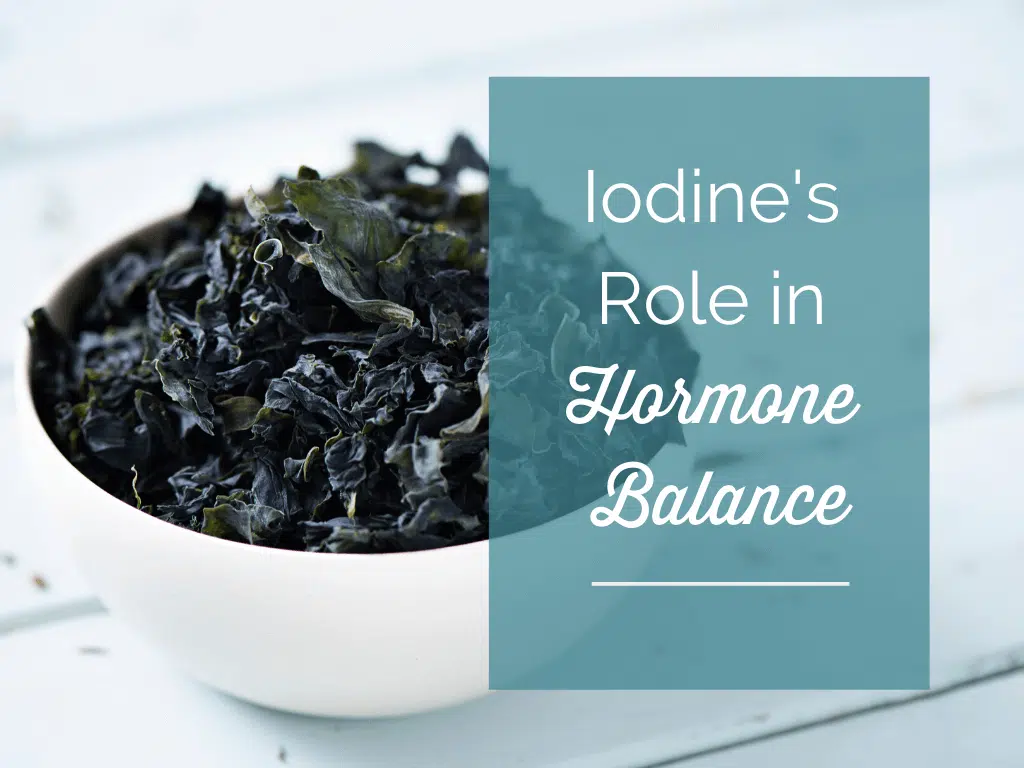 Iodine's Role in Hormone Balance